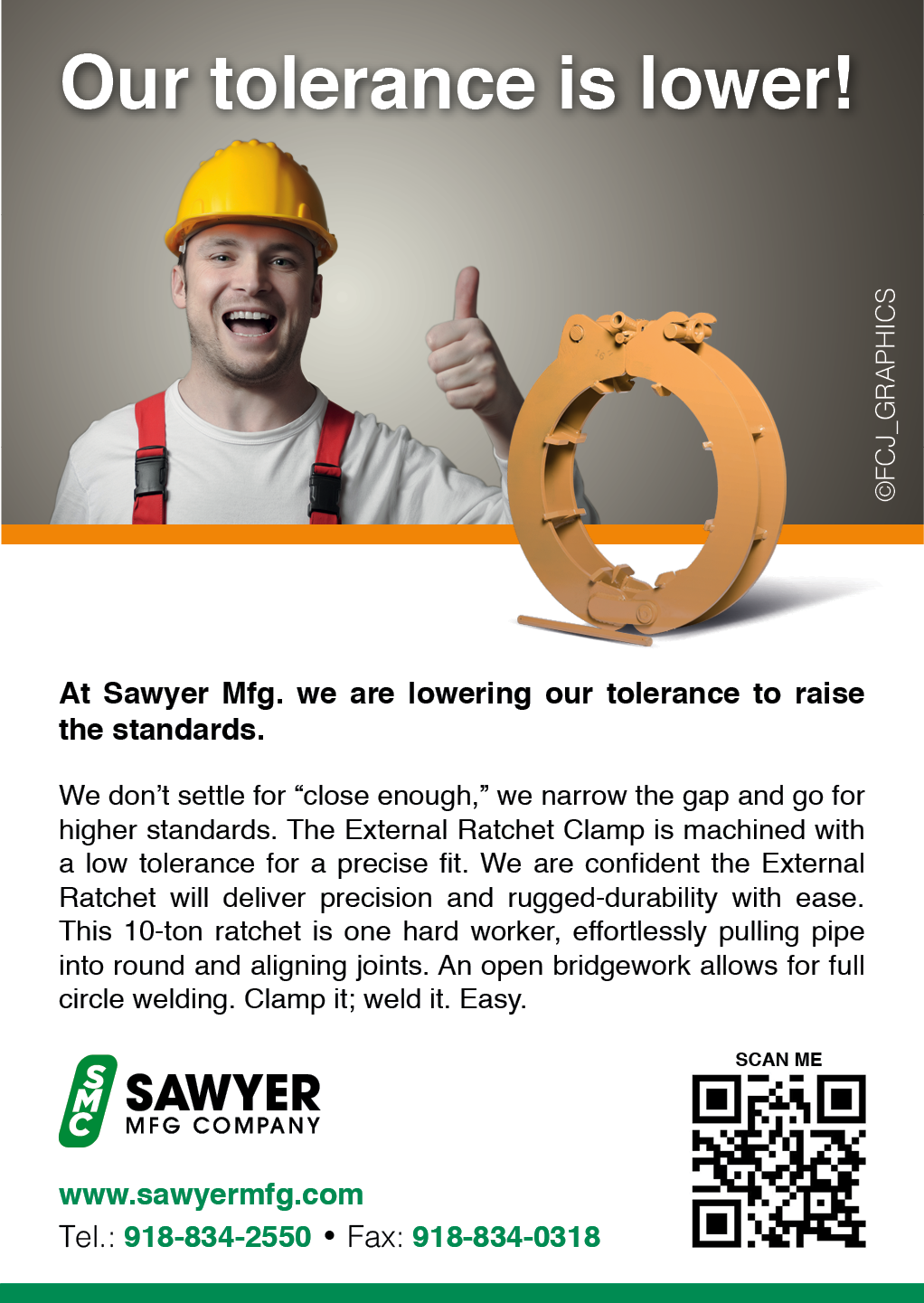 Our tolerance is lower!

©FCJ_GRAPHICS

At Sawyer Mfg. we are lowering our tolerance to raise the standards.

We don't settle for "close enough," we narrow the gap and go for higher standards. The External Ratchet Clamp is machined with a low tolerance for a precise fit. We are confident the External Ratchet will deliver precision and rugged-durability with ease. This 10-ton ratchet is one hard worker, effortlessly pulling pipe into round and aligning joints. An open bridgework allows for full circle welding. Clamp it; weld it. Easy.

SMC
SAWYER
MFG COMPANY

www.sawyermfg.com
Tel.: 918-834-2550 • Fax: 918-834-0318

SCAN ME